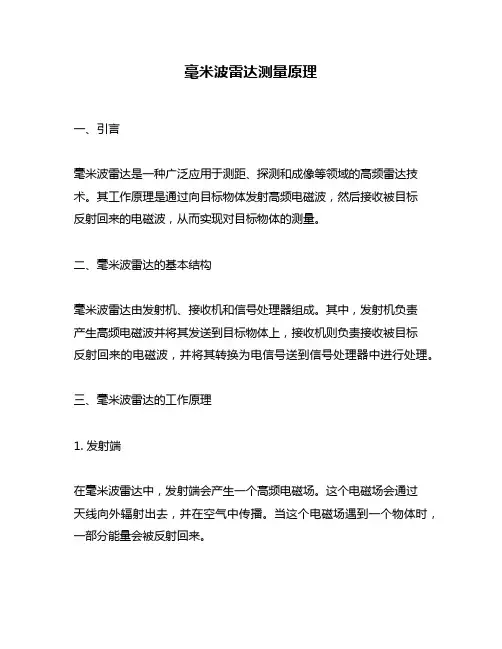 毫米波雷达测量原理

一、引言

毫米波雷达是一种广泛应用于测距、探测和成像等领域的高频雷达技术。其工作原理是通过向目标物体发射高频电磁波，然后接收被目标反射回来的电磁波，从而实现对目标物体的测量。

二、毫米波雷达的基本结构

毫米波雷达由发射机、接收机和信号处理器组成。其中，发射机负责产生高频电磁波并将其发送到目标物体上，接收机则负责接收被目标反射回来的电磁波，并将其转换为电信号送到信号处理器中进行处理。

三、毫米波雷达的工作原理

1. 发射端

在毫米波雷达中，发射端会产生一个高频电磁场。这个电磁场会通过天线向外辐射出去，并在空气中传播。当这个电磁场遇到一个物体时，一部分能量会被反射回来。